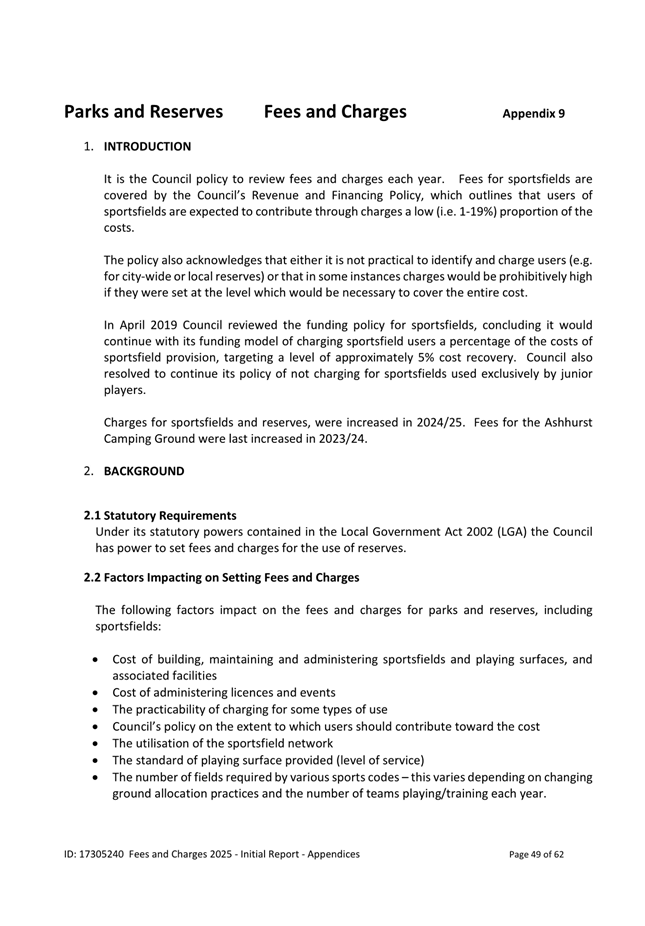 Parks and Reserves Fees and Charges Appendix 9

1. INTRODUCTION

It is the Council policy to review fees and charges each year. Fees for sportsfields are covered by the Council's Revenue and Financing Policy, which outlines that users of sportsfields are expected to contribute through charges a low (i.e. 1-19%) proportion of the costs.

The policy also acknowledges that either it is not practical to identify and charge users (e.g. for city-wide or local reserves) or that in some instances charges would be prohibitively high if they were set at the level which would be necessary to cover the entire cost.

In April 2019 Council reviewed the funding policy for sportsfields, concluding it would continue with its funding model of charging sportsfield users a percentage of the costs of sportsfield provision, targeting a level of approximately 5% cost recovery. Council also resolved to continue its policy of not charging for sportsfields used exclusively by junior players.

Charges for sportsfields and reserves, were increased in 2024/25. Fees for the Ashhurst Camping Ground were last increased in 2023/24.

2. BACKGROUND

2.1 Statutory Requirements
Under its statutory powers contained in the Local Government Act 2002 (LGA) the Council has power to set fees and charges for the use of reserves.

2.2 Factors Impacting on Setting Fees and Charges

The following factors impact on the fees and charges for parks and reserves, including sportsfields:

• Cost of building, maintaining and administering sportsfields and playing surfaces, and associated facilities
• Cost of administering licences and events
• The practicability of charging for some types of use
• Council's policy on the extent to which users should contribute toward the cost
• The utilisation of the sportsfield network
• The standard of playing surface provided (level of service)
• The number of fields required by various sports codes – this varies depending on changing ground allocation practices and the number of teams playing/training each year.

ID: 17305240 Fees and Charges 2025 - Initial Report - Appendices Page 49 of 62